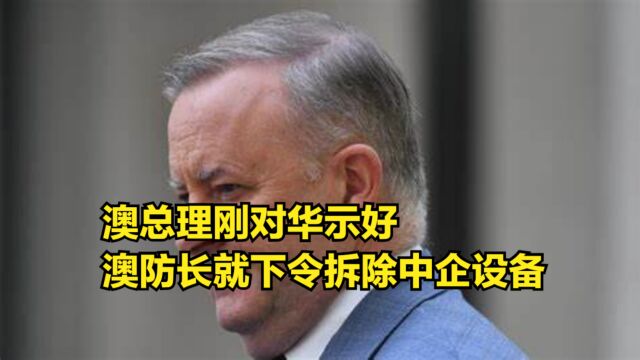 澳总理刚对华示好
澳防长就下令拆除中企设备